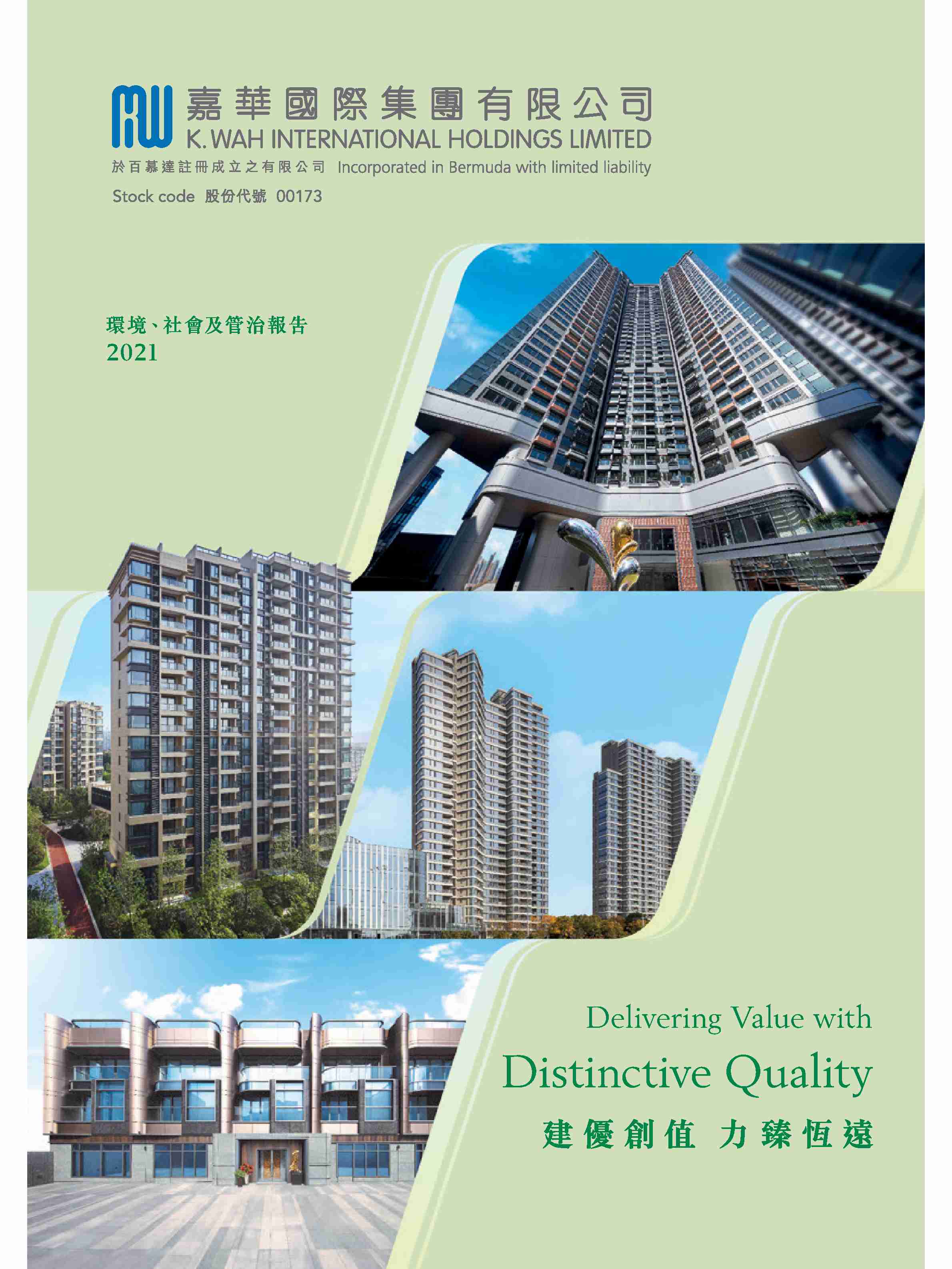 嘉華國際集團有限公司
K. WAH INTERNATIONAL HOLDINGS LIMITED
於百慕達註冊成立之有限公司 Incorporated in Bermuda with limited liability
Stock code 股份代號 00173

環境、社會及管治報告
2021

Delivering Value with
Distinctive Quality
建優創值 力臻恆遠